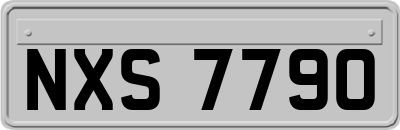 NXS 7790